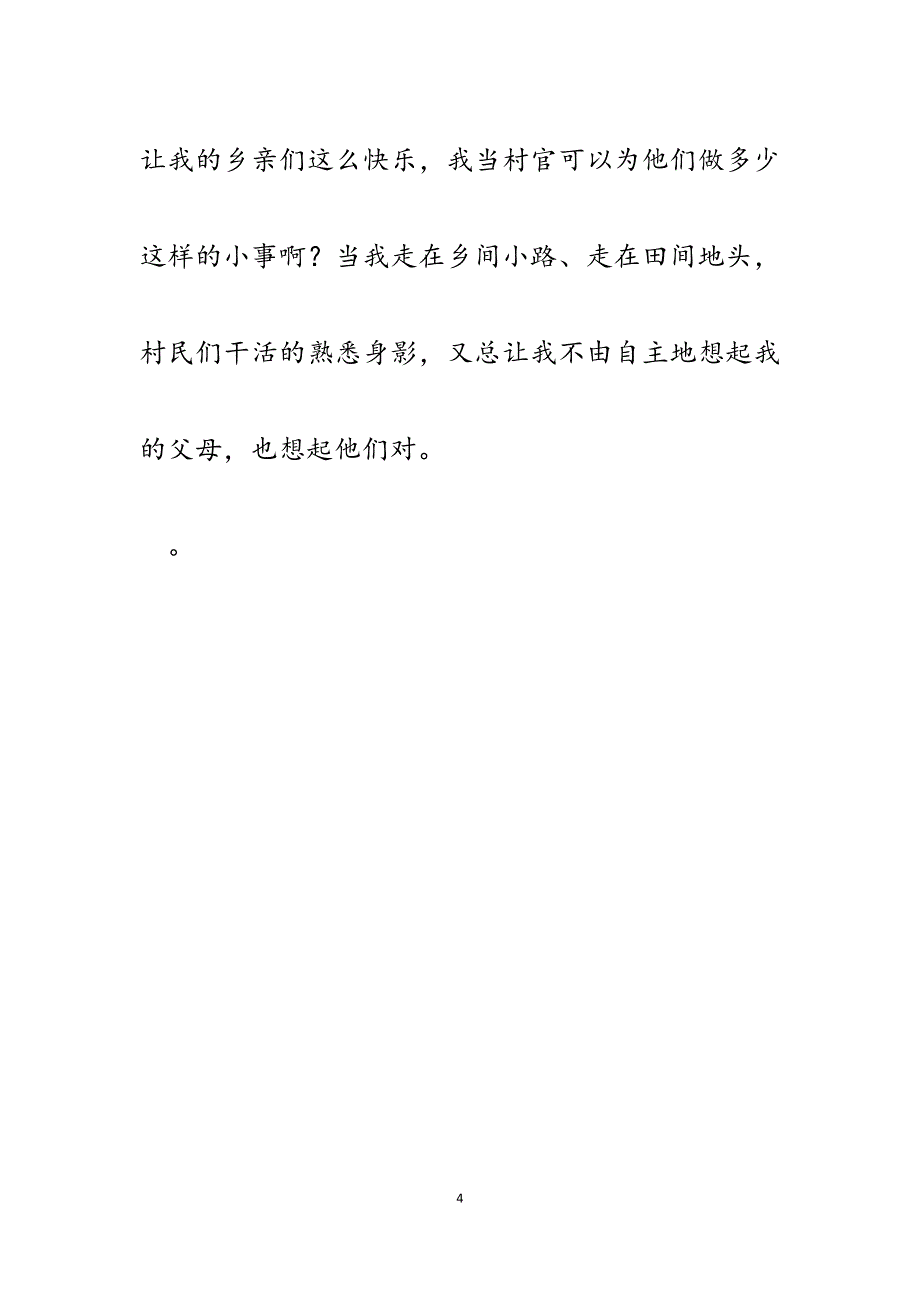 让我的乡亲们这么快乐，我当村官可以为他们做多少这样的小事啊？当我走在乡间小路、走在田间地头，村民们干活的熟悉身影，又总让我不由自主地想起我的父母，也想起他们对。

。

4